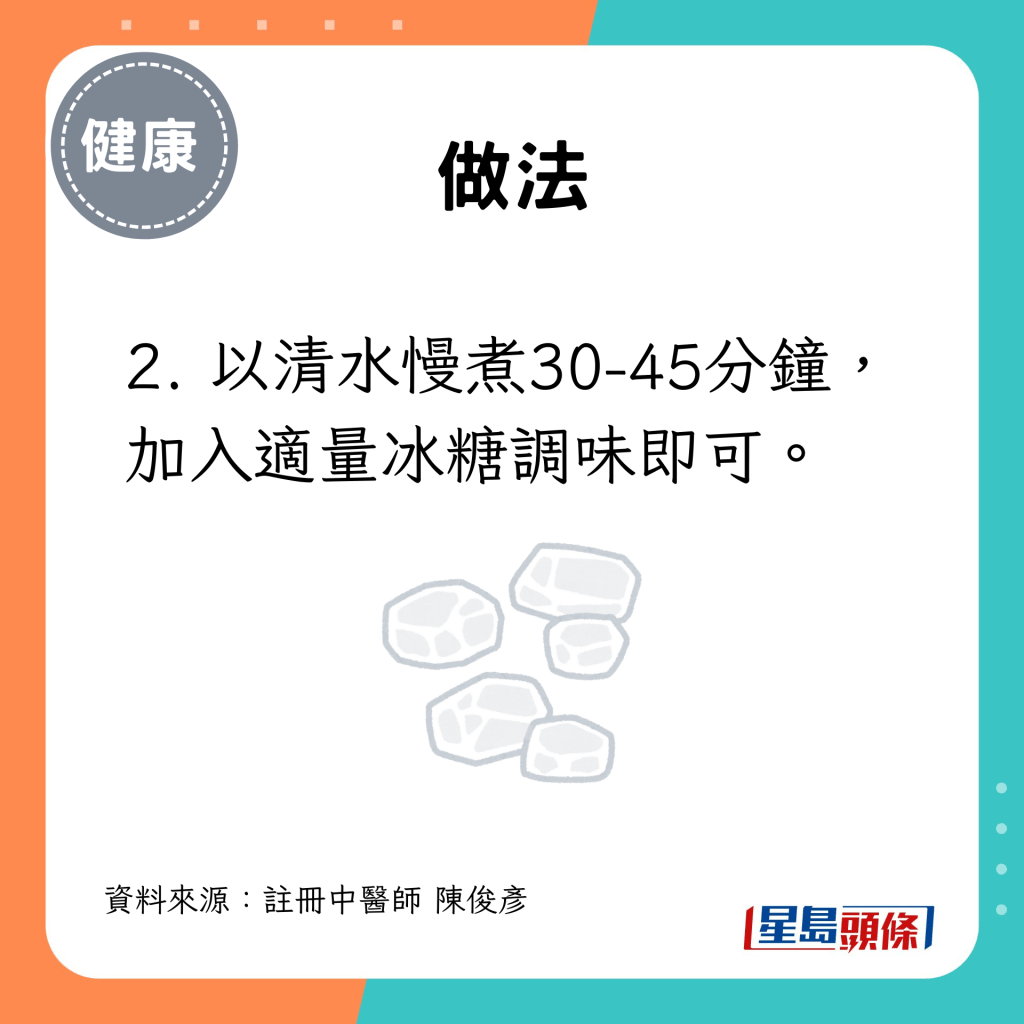 健康

做法

2. 以清水慢煮30-45分鐘，加入適量冰糖調味即可。

資料來源：註冊中醫師 陳俊彥

星島頭條